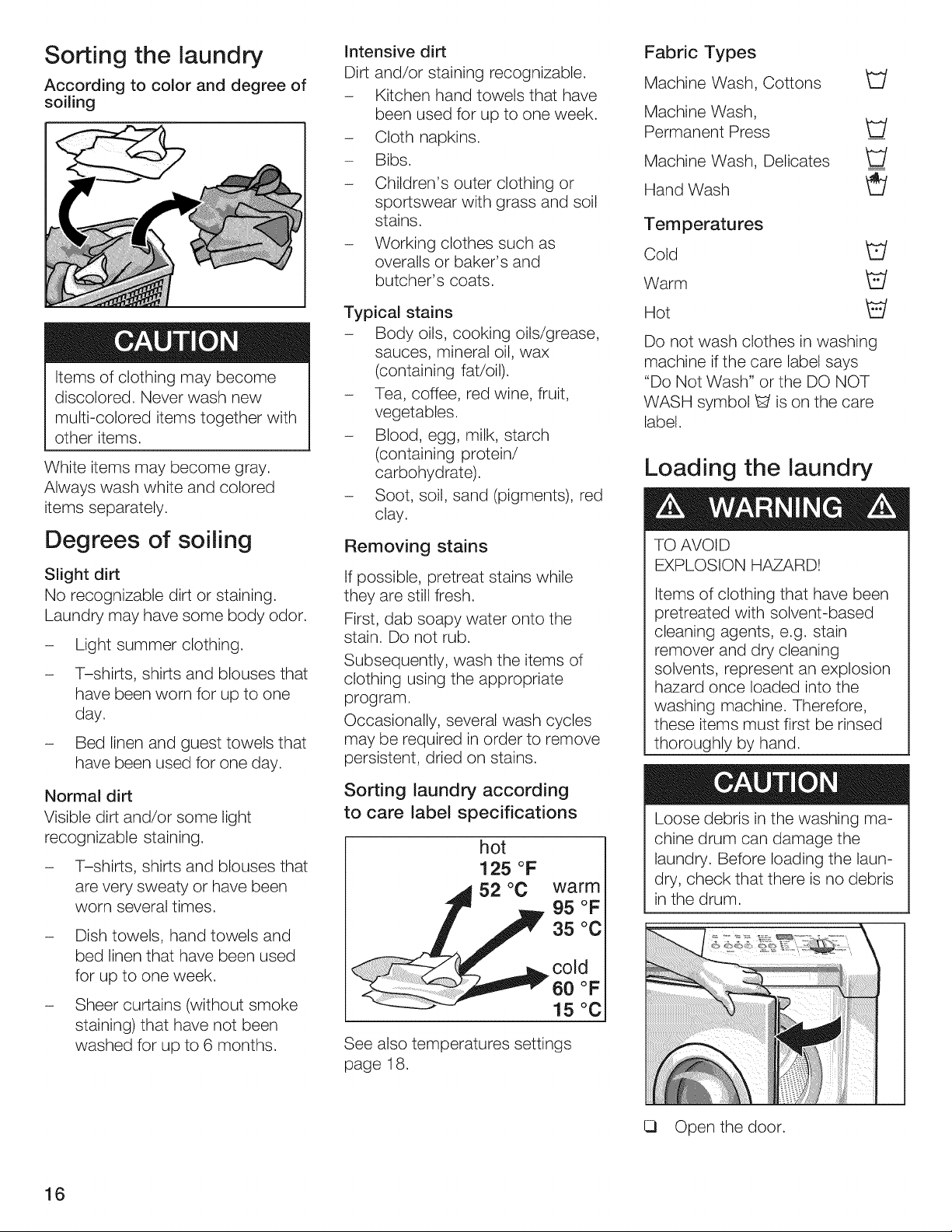 Sorting the laundry

According to color and degree of soiling

CAUTION

Items of clothing may become discolored. Never wash new multi-colored items together with other items.

White items may become gray. Always wash white and colored items separately.

Degrees of soiling

Slight dirt

No recognizable dirt or staining. Laundry may have some body odor.

- Light summer clothing.
- T-shirts, shirts and blouses that have been worn for up to one day.
- Bed linen and guest towels that have been used for one day.

Normal dirt

Visible dirt and/or some light recognizable staining.

- T-shirts, shirts and blouses that are very sweaty or have been worn several times.
- Dish towels, hand towels and bed linen that have been used for up to one week.
- Sheer curtains (without smoke staining) that have not been washed for up to 6 months.

Intensive dirt

Dirt and/or staining recognizable.

- Kitchen hand towels that have been used for up to one week.
- Cloth napkins.
- Bibs.
- Children's outer clothing or sportswear with grass and soil stains.
- Working clothes such as overalls or baker's and butcher's coats.

Typical stains

- Body oils, cooking oils/grease, sauces, mineral oil, wax (containing fat/oil).
- Tea, coffee, red wine, fruit, vegetables.
- Blood, egg, milk, starch (containing protein/ carbohydrate).
- Soot, soil, sand (pigments), red clay.

Removing stains

If possible, pretreat stains while they are still fresh.

First, dab soapy water onto the stain. Do not rub.

Subsequently, wash the items of clothing using the appropriate program.

Occasionally, several wash cycles may be required in order to remove persistent, dried on stains.

Sorting laundry according to care label specifications

hot
125 °F
52 °C
warm
95 °F
35 °C
cold
60 °F
15 °C

See also temperatures settings page 18.

Fabric Types

Machine Wash, Cottons

Machine Wash, Permanent Press

Machine Wash, Delicates

Hand Wash

Temperatures

Cold

Warm

Hot

Do not wash clothes in washing machine if the care label says "Do Not Wash" or the DO NOT WASH symbol is on the care label.

Loading the laundry

WARNING

TO AVOID EXPLOSION HAZARD!

Items of clothing that have been pretreated with solvent-based cleaning agents, e.g. stain remover and dry cleaning solvents, represent an explosion hazard once loaded into the washing machine. Therefore, these items must first be rinsed thoroughly by hand.

CAUTION

Loose debris in the washing machine drum can damage the laundry. Before loading the laundry, check that there is no debris in the drum.

☐ Open the door.

16